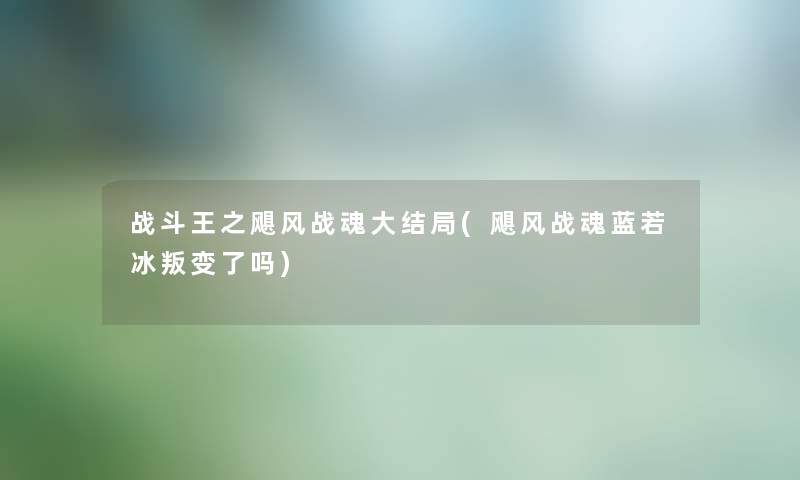 战斗王之飓风战魂大结局(飓风战魂蓝若冰叛变了吗)